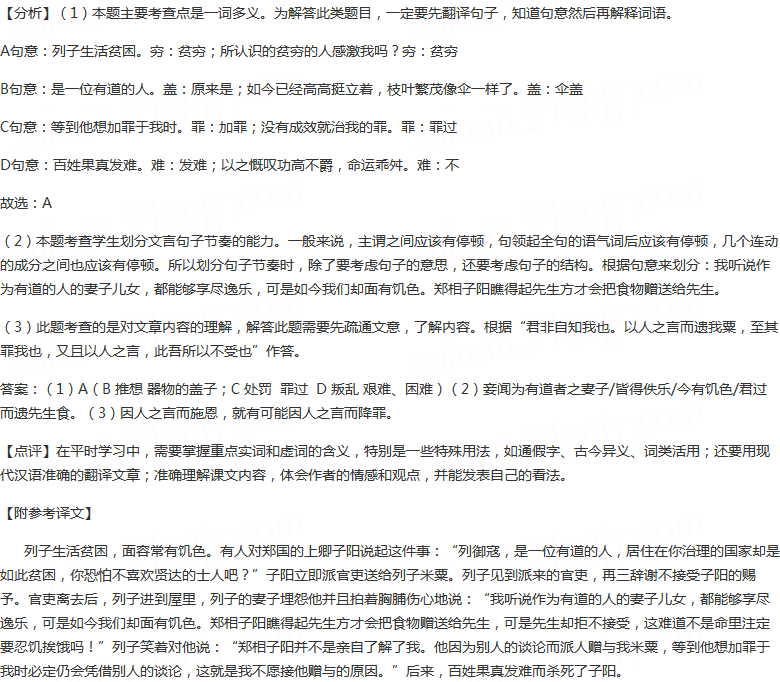 【分析】（1）本题主要考查点是一词多义。为解答此类题目，一定要先翻译句子，知道句意然后再解释词语。

A句意：列子生活贫困。穷：贫穷；所认识的贫穷的人感激我吗？穷：贫穷

B句意：是一位有道的人。盖：原来是；如今已经高高挺立着，枝叶繁茂像伞一样了。盖：伞盖

C句意：等到他想加罪于我时。罪：加罪；没有成效就治我的罪。罪：罪过

D句意：百姓果真发难。难：发难；以之慨叹功高不爵，命运乖舛。难：不

故选：A

（2）本题考查学生划分文言句子节奏的能力。一般来说，主谓之间应该有停顿，句领起全句的语气词后应该有停顿，几个连动的成分之间也应该有停顿。所以划分句子节奏时，除了要考虑句子的意思，还要考虑句子的结构。根据句意来划分：我听说作为有道的人的妻子儿女，都能够享尽逸乐，可是如今我们却面有饥色。郑相子阳瞧得起先生方才会把食物赠送给先生。

（3）此题考查的是对文章内容的理解，解答此题需要先疏通文意，了解内容。根据“君非自知我也。以人之言而遗我粟，至其罪我也，又且以人之言，此吾所以不受也”作答。

答案：（1）A（B 推想 器物的盖子；C 处罚 罪过 D 叛乱 艰难、困难）（2）妾闻为有道者之妻子/皆得佚乐/今有饥色/君过而遗先生食。（3）因人之言而施恩，就有可能因人之言而降罪。

【点评】在平时学习中，需要掌握重点实词和虚词的含义，特别是一些特殊用法，如通假字、古今异义、词类活用；还要用现代汉语准确的翻译文章；准确理解课文内容，体会作者的情感和观点，并能发表自己的看法。

【附参考译文】

列子生活贫困，面容常有饥色。有人对郑国的上卿子阳说起这件事：“列御寇，是一位有道的人，居住在你治理的国家却是如此贫困，你恐怕不喜欢贤达的士人吧？”子阳立即派官吏送给列子米粟。列子见到派来的官吏，再三辞谢不接受子阳的赐予。官吏离去后，列子进到屋里，列子的妻子埋怨他并且拍着胸脯伤心地说：“我听说作为有道的人的妻子儿女，都能够享尽逸乐，可是如今我们却面有饥色。郑相子阳瞧得起先生方才会把食物赠送给先生，可是先生却拒不接受，这难道不是命里注定要忍饥挨饿吗！”列子笑着对他说：“郑相子阳并不是亲自了解了我。他因为别人的谈论而派人赠与我米粟，等到他想加罪于我时必定仍会凭借别人的谈论，这就是我不愿接他赠与的原因。”后来，百姓果真发难而杀死了子阳。